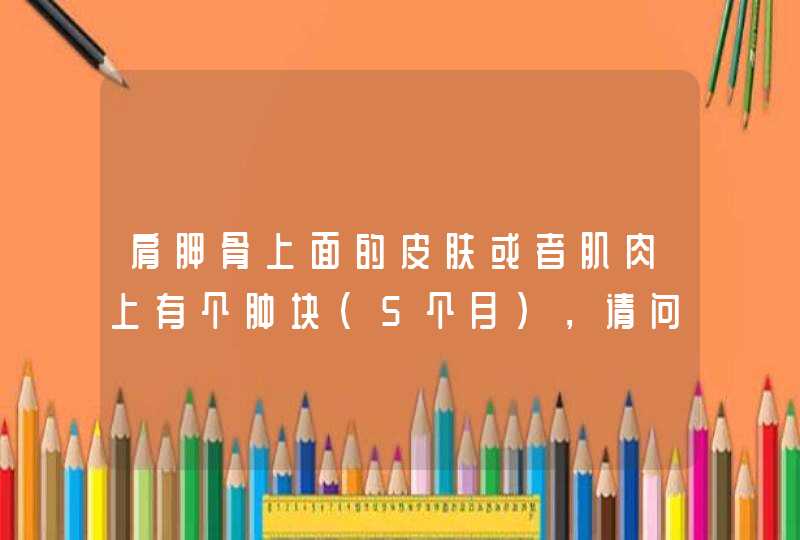 肩胛骨上面的皮肤或者肌肉上有个肿块（5个月），请问